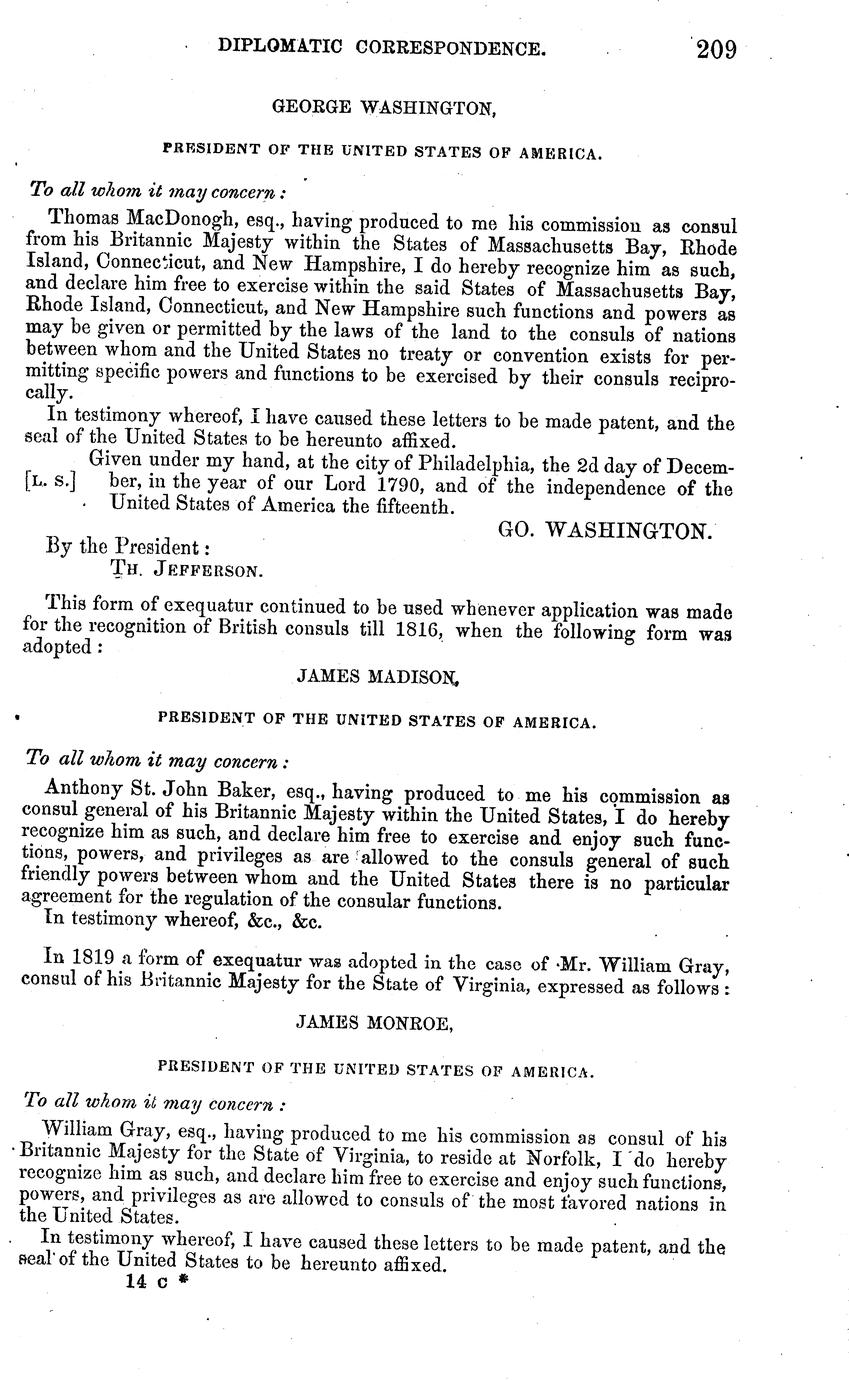 DIPLOMATIC CORRESPONDENCE. 209

GEORGE WASHINGTON,

PRESIDENT OF THE UNITED STATES OF AMERICA.

To all whom it may concern:

Thomas MacDonogh, esq., having produced to me his commission as consul from his Britannic Majesty within the States of Massachusetts Bay, Rhode Island, Connecticut, and New Hampshire, I do hereby recognize him as such, and declare him free to exercise within the said States of Massachusetts Bay, Rhode Island, Connecticut, and New Hampshire such functions and powers as may be given or permitted by the laws of the land to the consuls of nations between whom and the United States no treaty or convention exists for permitting specific powers and functions to be exercised by their consuls reciprocally.

In testimony whereof, I have caused these letters to be made patent, and the seal of the United States to be hereunto affixed.

[L. S.] Given under my hand, at the city of Philadelphia, the 2d day of December, in the year of our Lord 1790, and of the independence of the United States of America the fifteenth.

GO. WASHINGTON.

By the President:
TH. JEFFERSON.

This form of exequatur continued to be used whenever application was made for the recognition of British consuls till 1816, when the following form was adopted:

JAMES MADISON,

PRESIDENT OF THE UNITED STATES OF AMERICA.

To all whom it may concern:

Anthony St. John Baker, esq., having produced to me his commission as consul general of his Britannic Majesty within the United States, I do hereby recognize him as such, and declare him free to exercise and enjoy such functions, powers, and privileges as are allowed to the consuls general of such friendly powers between whom and the United States there is no particular agreement for the regulation of the consular functions.

In testimony whereof, &c., &c.

In 1819 a form of exequatur was adopted in the case of Mr. William Gray, consul of his Britannic Majesty for the State of Virginia, expressed as follows:

JAMES MONROE,

PRESIDENT OF THE UNITED STATES OF AMERICA.

To all whom it may concern:

William Gray, esq., having produced to me his commission as consul of his Britannic Majesty for the State of Virginia, to reside at Norfolk, I do hereby recognize him as such, and declare him free to exercise and enjoy such functions, powers, and privileges as are allowed to consuls of the most favored nations in the United States.

In testimony whereof, I have caused these letters to be made patent, and the seal of the United States to be hereunto affixed.

14 C *